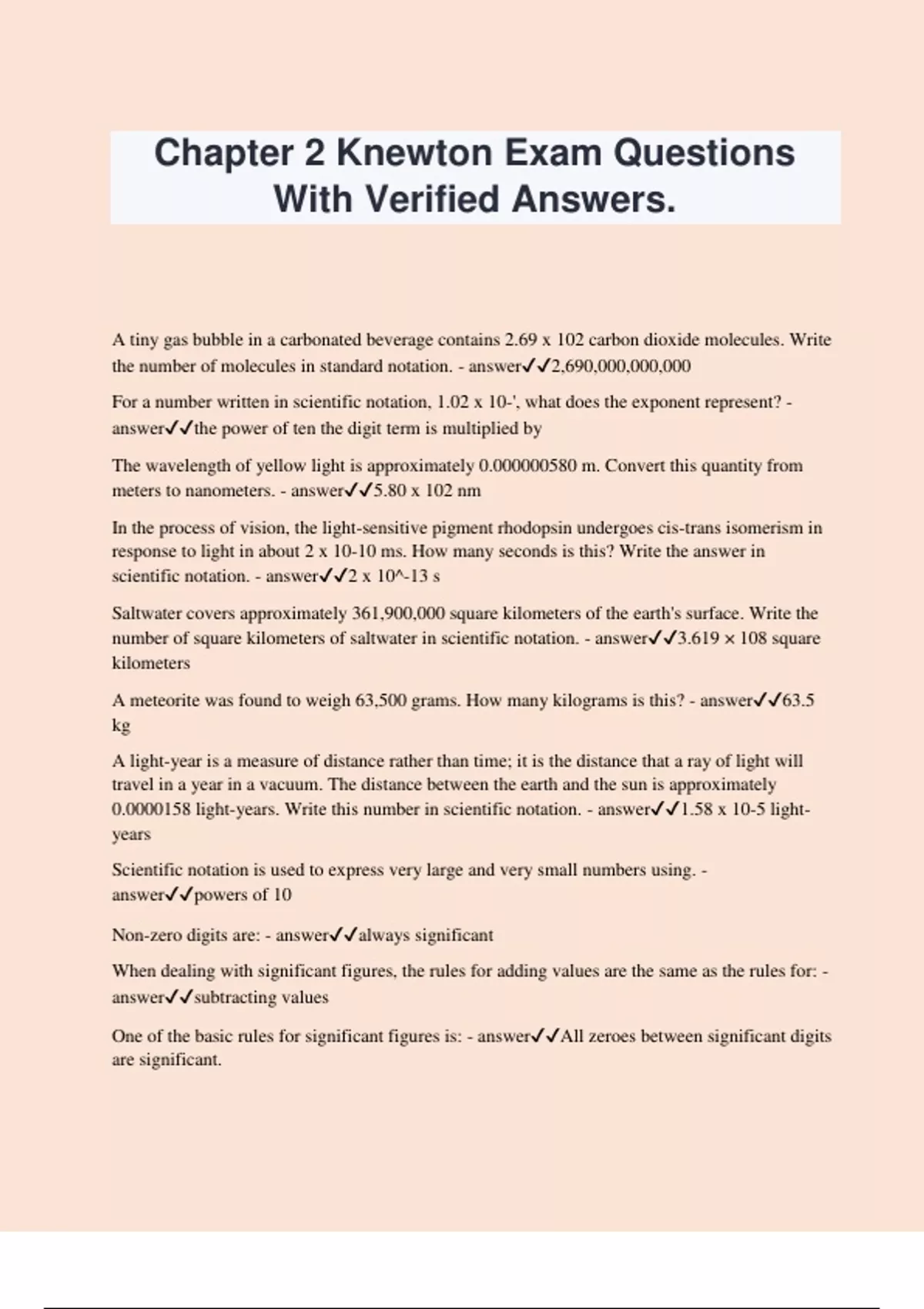 Chapter 2 Knewton Exam Questions With Verified Answers.

A tiny gas bubble in a carbonated beverage contains 2.69 x 102 carbon dioxide molecules. Write the number of molecules in standard notation. - answer✓✓2,690,000,000,000

For a number written in scientific notation, 1.02 x 10-', what does the exponent represent? - answer✓✓the power of ten the digit term is multiplied by

The wavelength of yellow light is approximately 0.000000580 m. Convert this quantity from meters to nanometers. - answer✓✓5.80 x 102 nm

In the process of vision, the light-sensitive pigment rhodopsin undergoes cis-trans isomerism in response to light in about 2 x 10-10 ms. How many seconds is this? Write the answer in scientific notation. - answer✓✓2 x 10^-13 s

Saltwater covers approximately 361,900,000 square kilometers of the earth's surface. Write the number of square kilometers of saltwater in scientific notation. - answer✓✓3.619 × 108 square kilometers

A meteorite was found to weigh 63,500 grams. How many kilograms is this? - answer✓✓63.5 kg

A light-year is a measure of distance rather than time; it is the distance that a ray of light will travel in a year in a vacuum. The distance between the earth and the sun is approximately 0.0000158 light-years. Write this number in scientific notation. - answer✓✓1.58 x 10-5 light-years

Scientific notation is used to express very large and very small numbers using. - answer✓✓powers of 10

Non-zero digits are: - answer✓✓always significant

When dealing with significant figures, the rules for adding values are the same as the rules for: - answer✓✓subtracting values

One of the basic rules for significant figures is: - answer✓✓All zeroes between significant digits are significant.